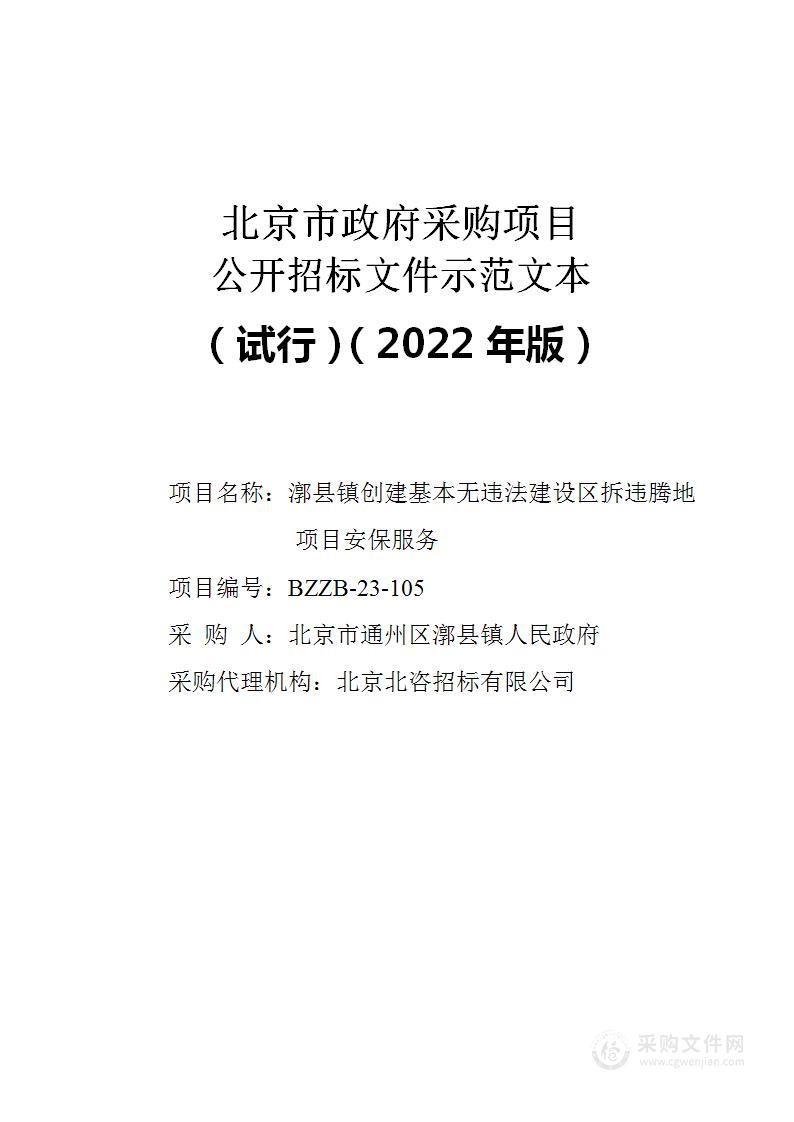 北京市政府采购项目
公开招标文件示范文本

（试行）（2022 年版）

项目名称：漷县镇创建基本无违法建设区拆违腾地项目安保服务

项目编号：BZZB-23-105

采 购 人：北京市通州区漷县镇人民政府

采购代理机构：北京北咨招标有限公司

采购文件网
www.cgwenjian.com